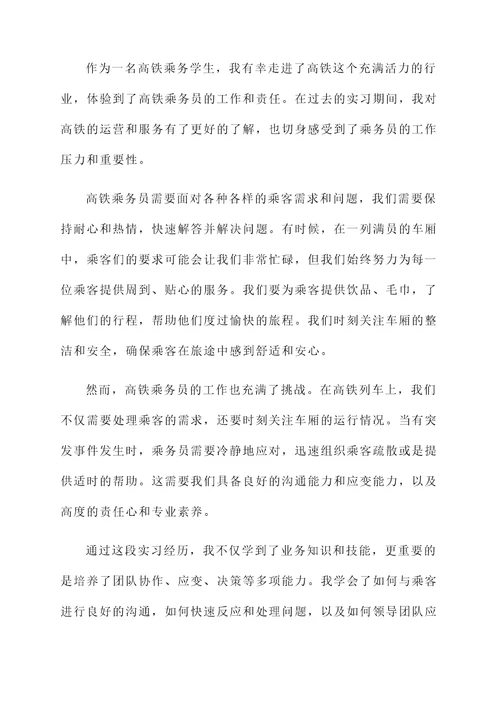 作为一名高铁乘务学生，我有幸走进了高铁这个充满活力的行业，体验到了高铁乘务员的工作和责任。在过去的实习期间，我对高铁的运营和服务有了更好的了解，也切身感受到了乘务员的工作压力和重要性。

高铁乘务员需要面对各种各样的乘客需求和问题，我们需要保持耐心和热情，快速解答并解决问题。有时候，在一列满员的车厢中，乘客们的要求可能会让我们非常忙碌，但我们始终努力为每一位乘客提供周到、贴心的服务。我们要为乘客提供饮品、毛巾，了解他们的行程，帮助他们度过愉快的旅程。我们时刻关注车厢的整洁和安全，确保乘客在旅途中感到舒适和安心。

然而，高铁乘务员的工作也充满了挑战。在高铁列车上，我们不仅需要处理乘客的需求，还要时刻关注车厢的运行情况。当有突发事件发生时，乘务员需要冷静地应对，迅速组织乘客疏散或是提供适时的帮助。这需要我们具备良好的沟通能力和应变能力，以及高度的责任心和专业素养。

通过这段实习经历，我不仅学到了业务知识和技能，更重要的是培养了团队协作、应变、决策等多项能力。我学会了如何与乘客进行良好的沟通，如何快速反应和处理问题，以及如何领导团队应